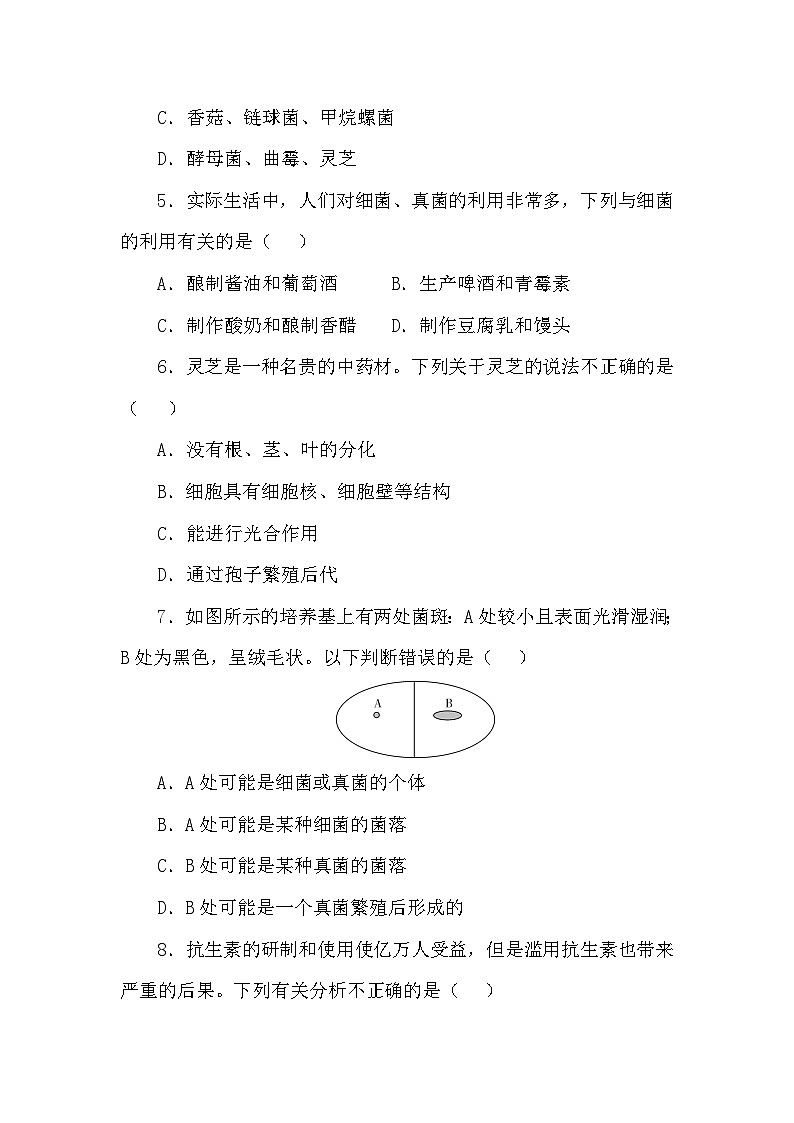 C．香菇、链球菌、甲烷螺菌

D．酵母菌、曲霉、灵芝

5．实际生活中，人们对细菌、真菌的利用非常多，下列与细菌的利用有关的是（　　）

A．酿制酱油和葡萄酒　　B．生产啤酒和青霉素

C．制作酸奶和酿制香醋　　D．制作豆腐乳和馒头

6．灵芝是一种名贵的中药材。下列关于灵芝的说法不正确的是（　　）

A．没有根、茎、叶的分化

B．细胞具有细胞核、细胞壁等结构

C．能进行光合作用

D．通过孢子繁殖后代

7．如图所示的培养基上有两处菌斑：A处较小且表面光滑湿润；B处为黑色，呈绒毛状。以下判断错误的是（　　）

A

B

A．A处可能是细菌或真菌的个体

B．A处可能是某种细菌的菌落

C．B处可能是某种真菌的菌落

D．B处可能是一个真菌繁殖后形成的

8．抗生素的研制和使用使亿万人受益，但是滥用抗生素也带来严重的后果。下列有关分析不正确的是（　　）